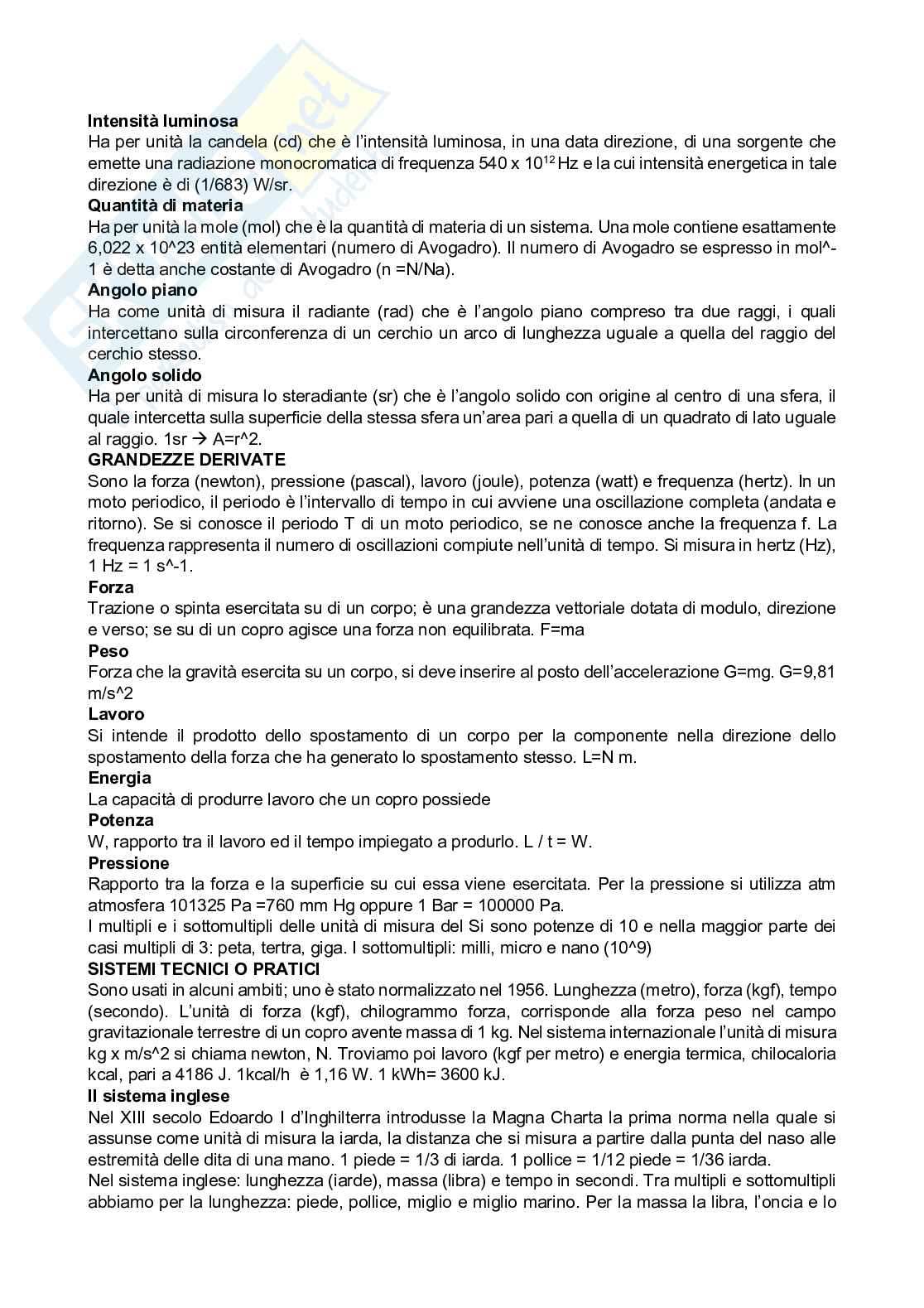 **Intensità luminosa**
Ha per unità la candela (cd) che è l'intensità luminosa, in una data direzione, di una sorgente che emette una radiazione monocromatica di frequenza 540 x $10^{12}$ Hz e la cui intensità energetica in tale direzione è di (1/683) W/sr.
**Quantità di materia**
Ha per unità la mole (mol) che è la quantità di materia di un sistema. Una mole contiene esattamente 6,022 x 10^23 entità elementari (numero di Avogadro). Il numero di Avogadro se espresso in mol^-1 è detta anche costante di Avogadro (n =N/Na).
**Angolo piano**
Ha come unità di misura il radiante (rad) che è l'angolo piano compreso tra due raggi, i quali intercettano sulla circonferenza di un cerchio un arco di lunghezza uguale a quella del raggio del cerchio stesso.
**Angolo solido**
Ha per unità di misura lo steradiante (sr) che è l'angolo solido con origine al centro di una sfera, il quale intercetta sulla superficie della stessa sfera un'area pari a quella di un quadrato di lato uguale al raggio. 1sr → A=r^2.
**GRANDEZZE DERIVATE**
Sono la forza (newton), pressione (pascal), lavoro (joule), potenza (watt) e frequenza (hertz). In un moto periodico, il periodo è l'intervallo di tempo in cui avviene una oscillazione completa (andata e ritorno). Se si conosce il periodo T di un moto periodico, se ne conosce anche la frequenza f. La frequenza rappresenta il numero di oscillazioni compiute nell'unità di tempo. Si misura in hertz (Hz), 1 Hz = 1 s^-1.
**Forza**
Trazione o spinta esercitata su di un corpo; è una grandezza vettoriale dotata di modulo, direzione e verso; se su di un copro agisce una forza non equilibrata. F=ma
**Peso**
Forza che la gravità esercita su un corpo, si deve inserire al posto dell'accelerazione G=mg. G=9,81 m/s^2
**Lavoro**
Si intende il prodotto dello spostamento di un corpo per la componente nella direzione dello spostamento della forza che ha generato lo spostamento stesso. L=N m.
**Energia**
La capacità di produrre lavoro che un copro possiede
**Potenza**
W, rapporto tra il lavoro ed il tempo impiegato a produrlo. L / t = W.
**Pressione**
Rapporto tra la forza e la superficie su cui essa viene esercitata. Per la pressione si utilizza atm atmosfera 101325 Pa =760 mm Hg oppure 1 Bar = 100000 Pa.
I multipli e i sottomultipli delle unità di misura del Si sono potenze di 10 e nella maggior parte dei casi multipli di 3: peta, tertra, giga. I sottomultipli: milli, micro e nano (10^9)
**SISTEMI TECNICI O PRATICI**
Sono usati in alcuni ambiti; uno è stato normalizzato nel 1956. Lunghezza (metro), forza (kgf), tempo (secondo). L'unità di forza (kgf), chilogrammo forza, corrisponde alla forza peso nel campo gravitazionale terrestre di un copro avente massa di 1 kg. Nel sistema internazionale l'unità di misura kg x m/s^2 si chiama newton, N. Troviamo poi lavoro (kgf per metro) e energia termica, chilocaloria kcal, pari a 4186 J. 1kcal/h è 1,16 W. 1 kWh= 3600 kJ.
**Il sistema inglese**
Nel XIII secolo Edoardo I d'Inghilterra introdusse la Magna Charta la prima norma nella quale si assunse come unità di misura la iarda, la distanza che si misura a partire dalla punta del naso alle estremità delle dita di una mano. 1 piede = 1/3 di iarda. 1 pollice = 1/12 piede = 1/36 iarda.
Nel sistema inglese: lunghezza (iarde), massa (libra) e tempo in secondi. Tra multipli e sottomultipli abbiamo per la lunghezza: piede, pollice, miglio e miglio marino. Per la massa la libra, l'oncia e lo